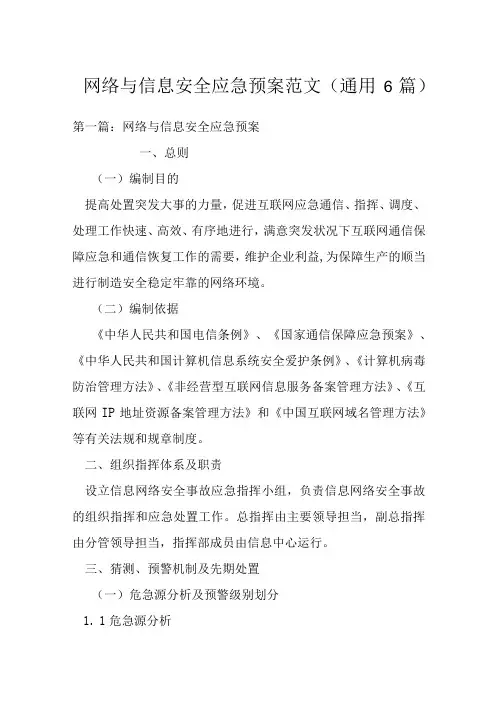 网络与信息安全应急预案范文（通用 6 篇）

第一篇：网络与信息安全应急预案

一、总则

（一）编制目的

提高处置突发大事的力量，促进互联网应急通信、指挥、调度、处理工作快速、高效、有序地进行，满意突发状况下互联网通信保障应急和通信恢复工作的需要，维护企业利益，为保障生产的顺当进行制造安全稳定牢靠的网络环境。

（二）编制依据

《中华人民共和国电信条例》、《国家通信保障应急预案》、《中华人民共和国计算机信息系统安全爱护条例》、《计算机病毒防治管理方法》、《非经营型互联网信息服务备案管理方法》、《互联网 IP 地址资源备案管理方法》和《中国互联网域名管理方法》等有关法规和规章制度。

二、组织指挥体系及职责

设立信息网络安全事故应急指挥小组，负责信息网络安全事故的组织指挥和应急处置工作。总指挥由主要领导担当，副总指挥由分管领导担当，指挥部成员由信息中心运行。

三、猜测、预警机制及先期处置

（一）危急源分析及预警级别划分

1. 1 危急源分析